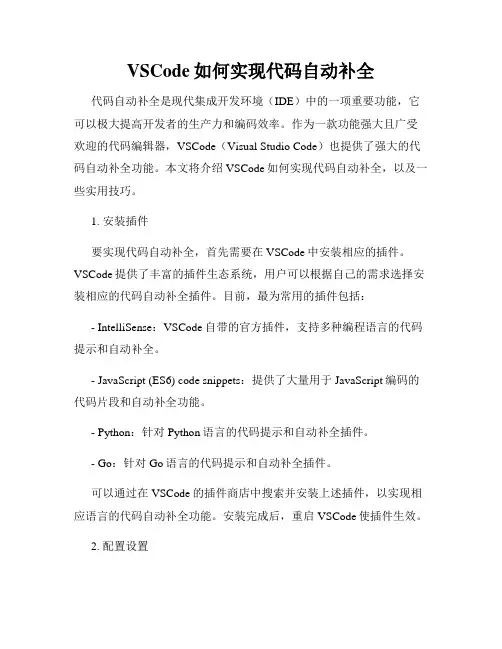 VSCode 如何实现代码自动补全

代码自动补全是现代集成开发环境（IDE）中的一项重要功能，它可以极大提高开发者的生产力和编码效率。作为一款功能强大且广受欢迎的代码编辑器，VSCode（Visual Studio Code）也提供了强大的代码自动补全功能。本文将介绍 VSCode 如何实现代码自动补全，以及一些实用技巧。

1. 安装插件

要实现代码自动补全，首先需要在 VSCode 中安装相应的插件。VSCode 提供了丰富的插件生态系统，用户可以根据自己的需求选择安装相应的代码自动补全插件。目前，最为常用的插件包括：

- IntelliSense：VSCode 自带的官方插件，支持多种编程语言的代码提示和自动补全。

- JavaScript (ES6) code snippets：提供了大量用于 JavaScript 编码的代码片段和自动补全功能。

- Python：针对 Python 语言的代码提示和自动补全插件。

- Go：针对 Go 语言的代码提示和自动补全插件。

可以通过在 VSCode 的插件商店中搜索并安装上述插件，以实现相应语言的代码自动补全功能。安装完成后，重启 VSCode 使插件生效。

2. 配置设置